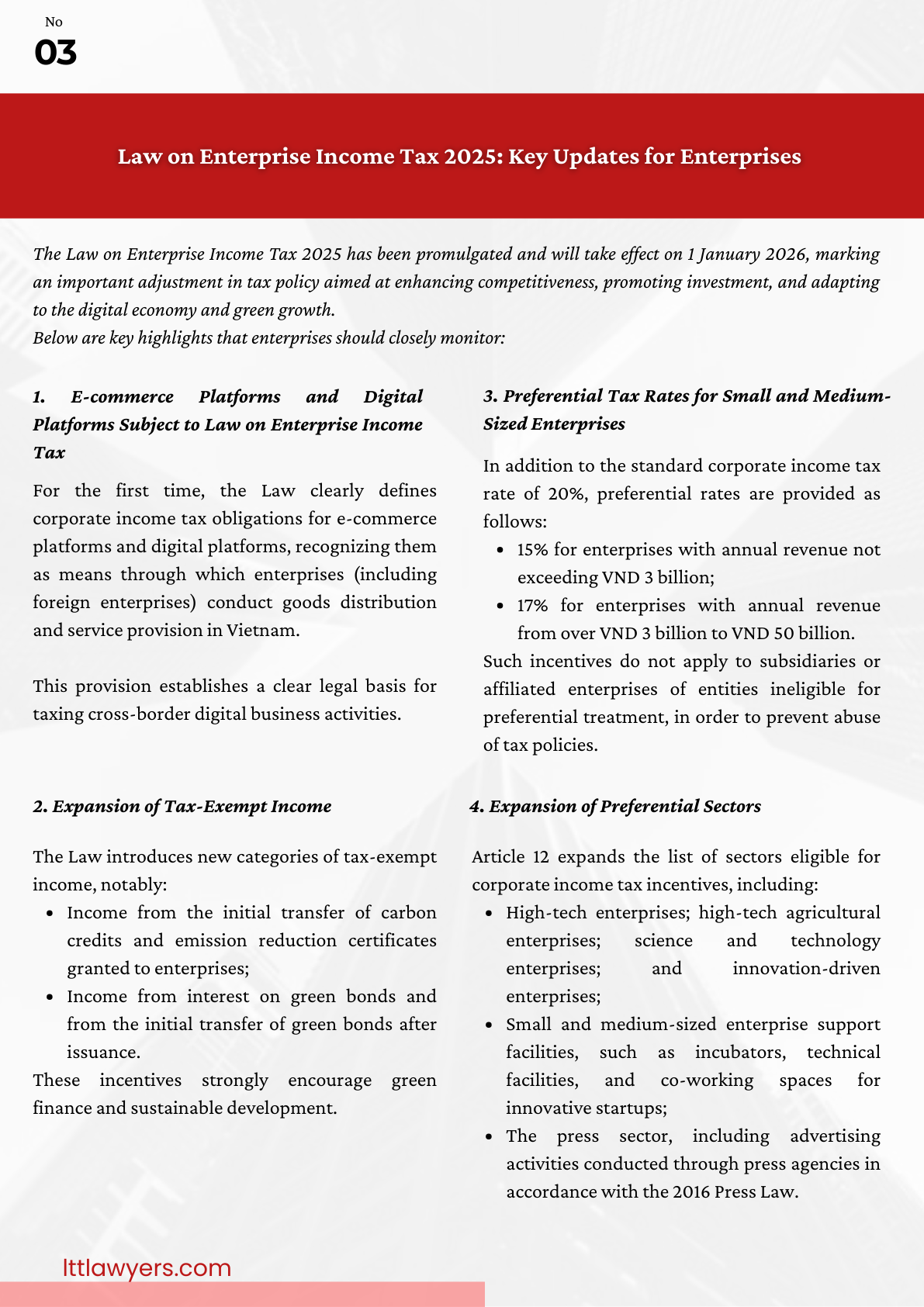 No
03

Law on Enterprise Income Tax 2025: Key Updates for Enterprises

The Law on Enterprise Income Tax 2025 has been promulgated and will take effect on 1 January 2026, marking an important adjustment in tax policy aimed at enhancing competitiveness, promoting investment, and adapting to the digital economy and green growth.
Below are key highlights that enterprises should closely monitor:

1. E-commerce Platforms and Digital Platforms Subject to Law on Enterprise Income Tax

For the first time, the Law clearly defines corporate income tax obligations for e-commerce platforms and digital platforms, recognizing them as means through which enterprises (including foreign enterprises) conduct goods distribution and service provision in Vietnam.

This provision establishes a clear legal basis for taxing cross-border digital business activities.

2. Expansion of Tax-Exempt Income

The Law introduces new categories of tax-exempt income, notably:
- Income from the initial transfer of carbon credits and emission reduction certificates granted to enterprises;
- Income from interest on green bonds and from the initial transfer of green bonds after issuance.

These incentives strongly encourage green finance and sustainable development.

3. Preferential Tax Rates for Small and Medium-Sized Enterprises

In addition to the standard corporate income tax rate of 20%, preferential rates are provided as follows:
- 15% for enterprises with annual revenue not exceeding VND 3 billion;
- 17% for enterprises with annual revenue from over VND 3 billion to VND 50 billion.

Such incentives do not apply to subsidiaries or affiliated enterprises of entities ineligible for preferential treatment, in order to prevent abuse of tax policies.

4. Expansion of Preferential Sectors

Article 12 expands the list of sectors eligible for corporate income tax incentives, including:
- High-tech enterprises; high-tech agricultural enterprises; science and technology enterprises; and innovation-driven enterprises;
- Small and medium-sized enterprise support facilities, such as incubators, technical facilities, and co-working spaces for innovative startups;
- The press sector, including advertising activities conducted through press agencies in accordance with the 2016 Press Law.

lttlawyers.com